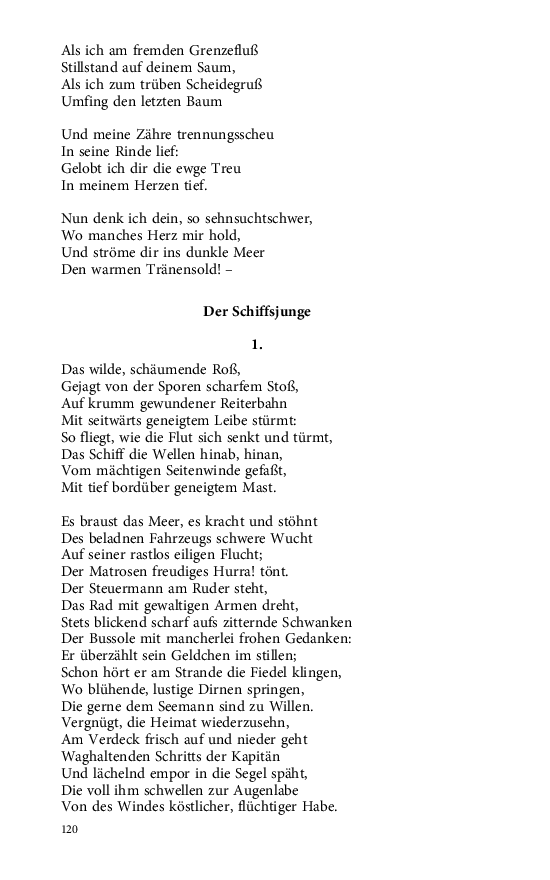 Als ich am fremden Grenzefluß
Stillstand auf deinem Saum,
Als ich zum trüben Scheidegruß
Umfing den letzten Baum

Und meine Zähre trennungsscheu
In seine Rinde lief:
Gelobt ich dir die ewge Treu
In meinem Herzen tief.

Nun denk ich dein, so sehnsuchtschwer,
Wo manches Herz mir hold,
Und ströme dir ins dunkle Meer
Den warmen Tränensold! –

Der Schiffsjunge

1.

Das wilde, schäumende Roß,
Gejagt von der Sporen scharfem Stoß,
Auf krumm gewundener Reiterbahn
Mit seitwärts geneigtem Leibe stürmt:
So fliegt, wie die Flut sich senkt und türmt,
Das Schiff die Wellen hinab, hinan,
Vom mächtigen Seitenwinde gefaßt,
Mit tief bordüber geneigtem Mast.

Es braust das Meer, es kracht und stöhnt
Des beladnen Fahrzeugs schwere Wucht
Auf seiner rastlos eiligen Flucht;
Der Matrosen freudiges Hurra! tönt.
Der Steuermann am Ruder steht,
Das Rad mit gewaltigen Armen dreht,
Stets blickend scharf aufs zitternde Schwanken
Der Bussole mit mancherlei frohen Gedanken:
Er überzählt sein Geldchen im stillen;
Schon hört er am Strande die Fiedel klingen,
Wo blühende, lustige Dirnen springen,
Die gerne dem Seemann sind zu Willen.
Vergnügt, die Heimat wiederzusehn,
Am Verdeck frisch auf und nieder geht
Waghaltenden Schritts der Kapitän
Und lächelnd empor in die Segel späht,
Die voll ihm schwellen zur Augenlabe
Von des Windes köstlicher, flüchtiger Habe.

120